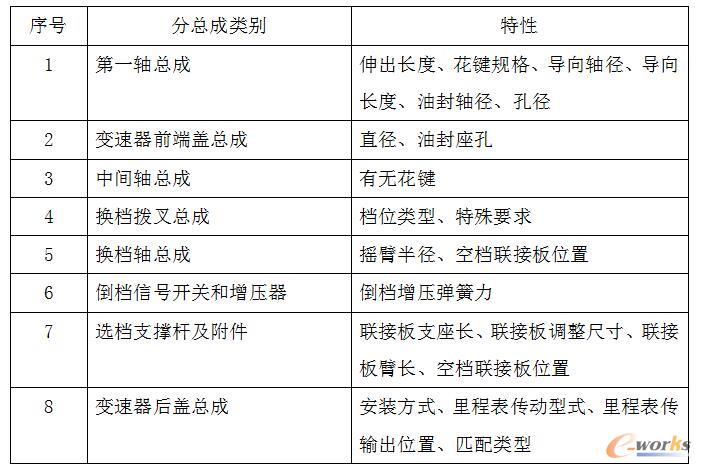 | 序号 | 分总成类别 | 特性 |
|---|---|---|
| 1 | 第一轴总成 | 伸出长度、花键规格、导向轴径、导向长度、油封轴径、孔径 |
| 2 | 变速器前端盖总成 | 直径、油封座孔 |
| 3 | 中间轴总成 | 有无花键 |
| 4 | 换档拨叉总成 | 档位类型、特殊要求 |
| 5 | 换档轴总成 | 摇臂半径、空档联接板位置 |
| 6 | 倒档信号开关和增压器 | 倒档增压弹簧力 |
| 7 | 选档支撑杆及附件 | 联接板支座长、联接板调整尺寸、联接板臂长、空档联接板位置 |
| 8 | 变速器后盖总成 | 安装方式、里程表传动型式、里程表传输出位置、匹配类型 |

e-works